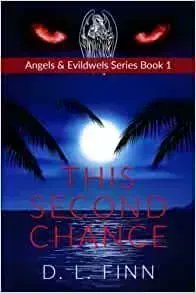 Angels & Evildwels Series Book 1

THIS SECOND CHANCE

D. L. FINN